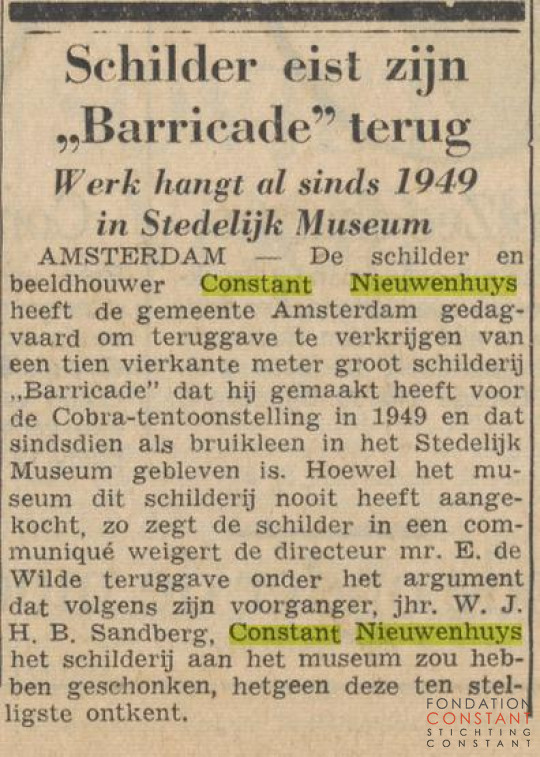 Schilder eist zijn „Barricade” terug

Werk hangt al sinds 1949 in Stedelijk Museum

AMSTERDAM — De schilder en beeldhouwer Constant Nieuwenhuys heeft de gemeente Amsterdam gedagvaard om teruggave te verkrijgen van een tien vierkante meter groot schilderij „Barricade” dat hij gemaakt heeft voor de Cobra-tentoonstelling in 1949 en dat sindsdien als bruikleen in het Stedelijk Museum gebleven is. Hoewel het museum dit schilderij nooit heeft aangekocht, zo zegt de schilder in een communiqué weigert de directeur mr. E. de Wilde teruggave onder het argument dat volgens zijn voorganger, jhr. W. J. H. B. Sandberg, Constant Nieuwenhuys het schilderij aan het museum zou hebben geschonken, hetgeen deze ten stelligste ontkent.

FONDATION CONSTANT STICHTING CONSTANT